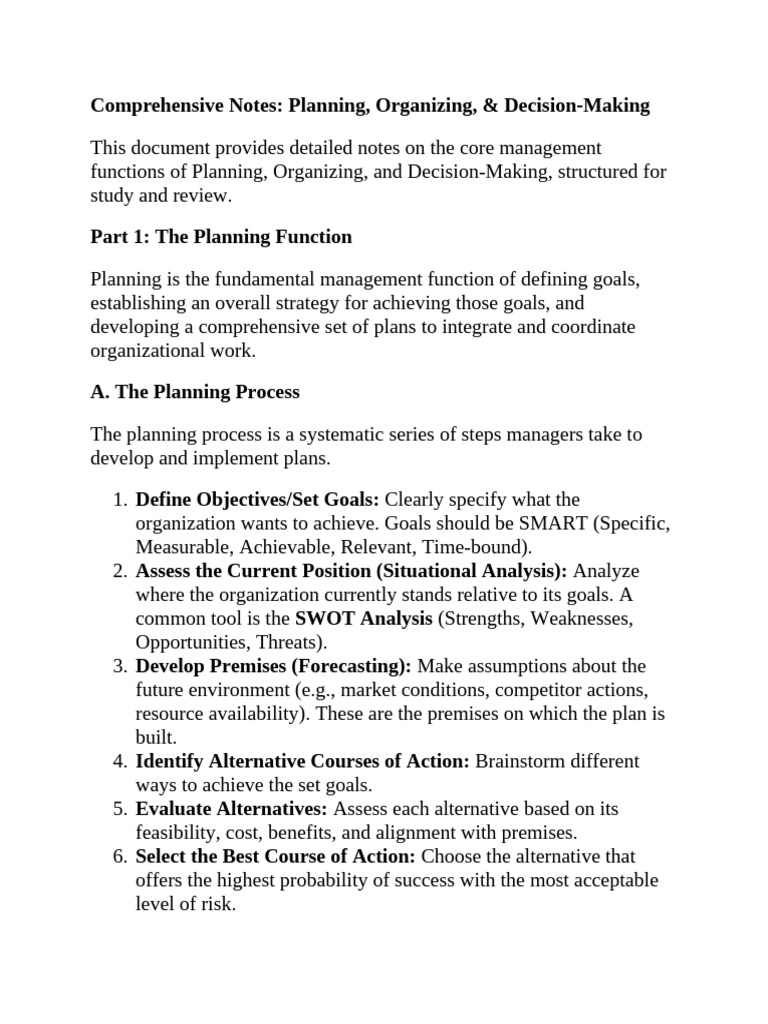 Comprehensive Notes: Planning, Organizing, & Decision-Making

This document provides detailed notes on the core management functions of Planning, Organizing, and Decision-Making, structured for study and review.

Part 1: The Planning Function

Planning is the fundamental management function of defining goals, establishing an overall strategy for achieving those goals, and developing a comprehensive set of plans to integrate and coordinate organizational work.

A. The Planning Process

The planning process is a systematic series of steps managers take to develop and implement plans.

1. Define Objectives/Set Goals: Clearly specify what the organization wants to achieve. Goals should be SMART (Specific, Measurable, Achievable, Relevant, Time-bound).
2. Assess the Current Position (Situational Analysis): Analyze where the organization currently stands relative to its goals. A common tool is the SWOT Analysis (Strengths, Weaknesses, Opportunities, Threats).
3. Develop Premises (Forecasting): Make assumptions about the future environment (e.g., market conditions, competitor actions, resource availability). These are the premises on which the plan is built.
4. Identify Alternative Courses of Action: Brainstorm different ways to achieve the set goals.
5. Evaluate Alternatives: Assess each alternative based on its feasibility, cost, benefits, and alignment with premises.
6. Select the Best Course of Action: Choose the alternative that offers the highest probability of success with the most acceptable level of risk.